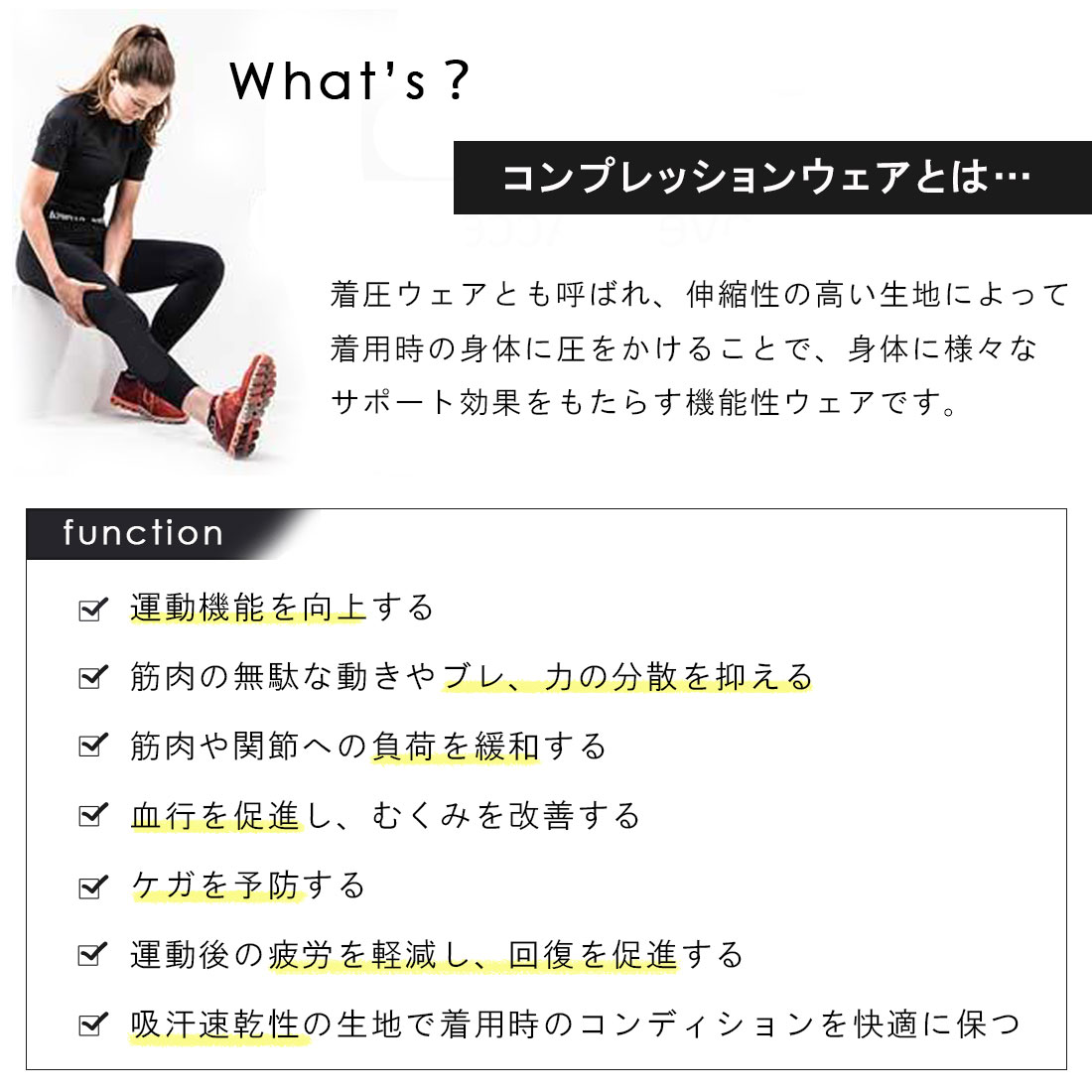 What's?

コンプレッションウェアとは…

着圧ウェアとも呼ばれ、伸縮性の高い生地によって着用時の身体に圧をかけることで、身体に様々なサポート効果をもたらす機能性ウェアです。

function

☑ 運動機能を向上する
☑ 筋肉の無駄な動きやブレ、力の分散を抑える
☑ 筋肉や関節への負荷を緩和する
☑ 血行を促進し、むくみを改善する
☑ ケガを予防する
☑ 運動後の疲労を軽減し、回復を促進する
☑ 吸汗速乾性の生地で着用時のコンディションを快適に保つ